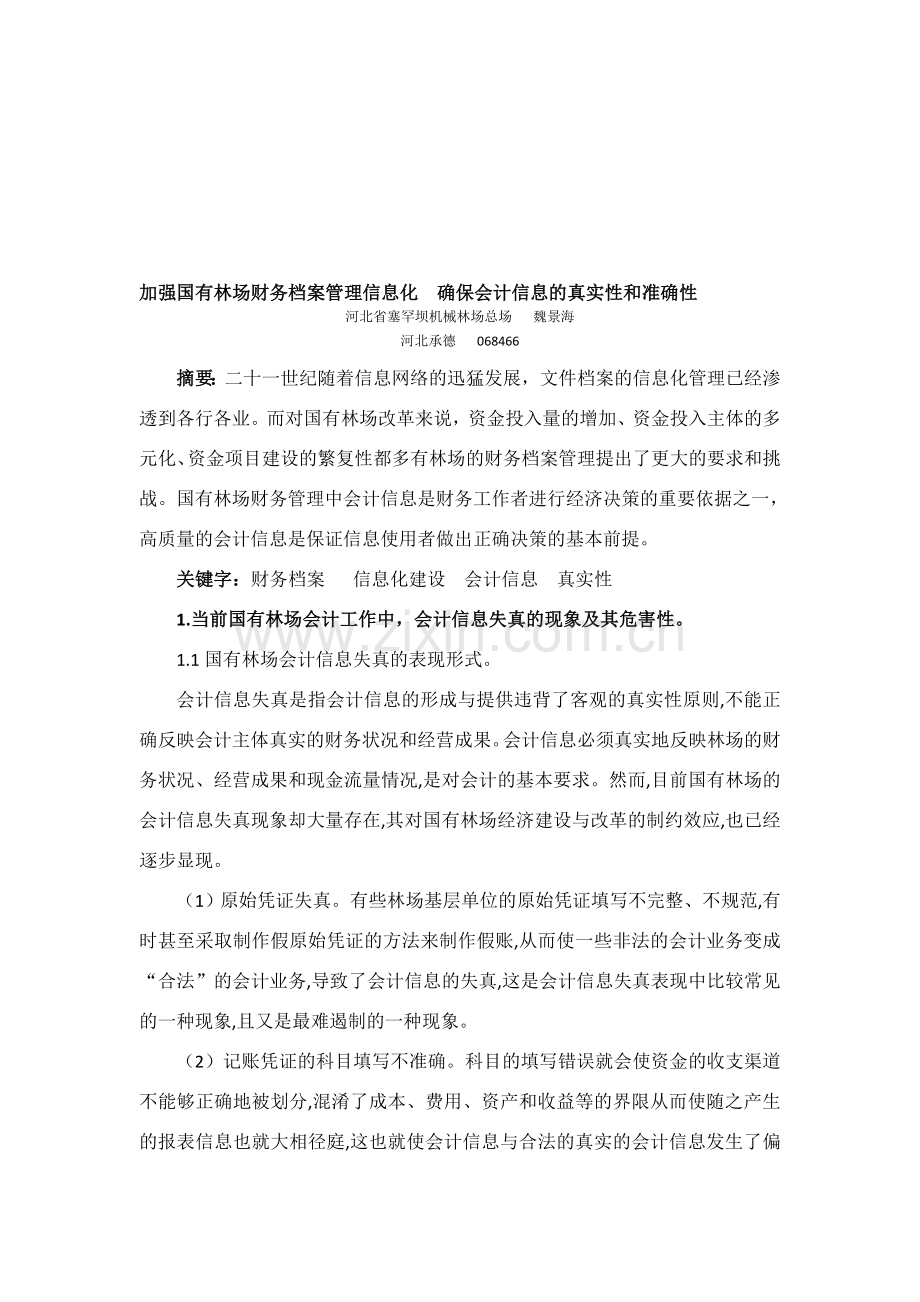 加强国有林场财务档案管理信息化 确保会计信息的真实性和准确性

河北省塞罕坝机械林场总场 魏景海

河北承德 068466

摘要:二十一世纪随着信息网络的迅猛发展，文件档案的信息化管理已经渗透到各行各业。而对国有林场改革来说，资金投入量的增加、资金投入主体的多元化、资金项目建设的繁复性都多有林场的财务档案管理提出了更大的要求和挑战。国有林场财务管理中会计信息是财务工作者进行经济决策的重要依据之一，高质量的会计信息是保证信息使用者做出正确决策的基本前提。

关键字：财务档案 信息化建设 会计信息 真实性

1.当前国有林场会计工作中，会计信息失真的现象及其危害性。

1.1国有林场会计信息失真的表现形式。

会计信息失真是指会计信息的形成与提供违背了客观的真实性原则,不能正确反映会计主体真实的财务状况和经营成果。会计信息必须真实地反映林场的财务状况、经营成果和现金流量情况,是对会计的基本要求。然而,目前国有林场的会计信息失真现象却大量存在,其对国有林场经济建设与改革的制约效应,也已经逐步显现。

（1）原始凭证失真。有些林场基层单位的原始凭证填写不完整、不规范,有时甚至采取制作假原始凭证的方法来制作假账,从而使一些非法的会计业务变成“合法”的会计业务,导致了会计信息的失真,这是会计信息失真表现中比较常见的一种现象,且又是最难遏制的一种现象。

（2）记账凭证的科目填写不准确。科目的填写错误就会使资金的收支渠道不能够正确地被划分,混淆了成本、费用、资产和收益等的界限从而使随之产生的报表信息也就大相径庭,这也就使会计信息与合法的真实的会计信息发生了偏

www.zixin.com.cn